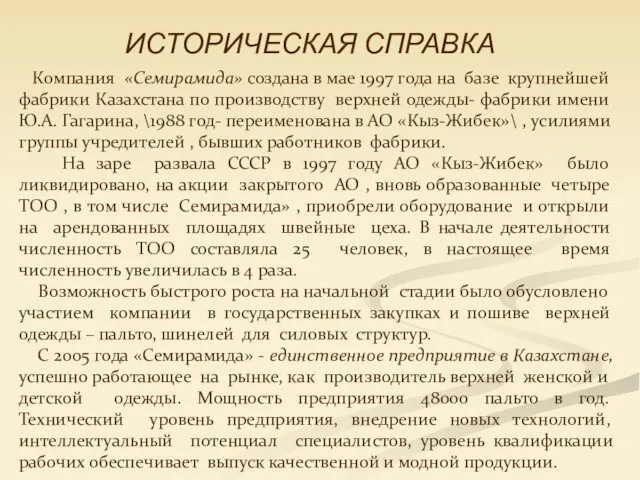 ИСТОРИЧЕСКАЯ СПРАВКА

Компания «Семирамида» создана в мае 1997 года на базе крупнейшей фабрики Казахстана по производству верхней одежды- фабрики имени Ю.А. Гагарина, \1988 год- переименована в АО «Кыз-Жибек»\ , усилиями группы учредителей , бывших работников фабрики.

На заре развала СССР в 1997 году АО «Кыз-Жибек» было ликвидировано, на акции закрытого АО , вновь образованные четыре ТОО , в том числе Семирамида» , приобрели оборудование и открыли на арендованных площадях швейные цеха. В начале деятельности численность ТОО составляла 25 человек, в настоящее время численность увеличилась в 4 раза.

Возможность быстрого роста на начальной стадии было обусловлено участием компании в государственных закупках и пошиве верхней одежды – пальто, шинелей для силовых структур.

С 2005 года «Семирамида» - единственное предприятие в Казахстане, успешно работающее на рынке, как производитель верхней женской и детской одежды. Мощность предприятия 48000 пальто в год. Технический уровень предприятия, внедрение новых технологий, интеллектуальный потенциал специалистов, уровень квалификации рабочих обеспечивает выпуск качественной и модной продукции.